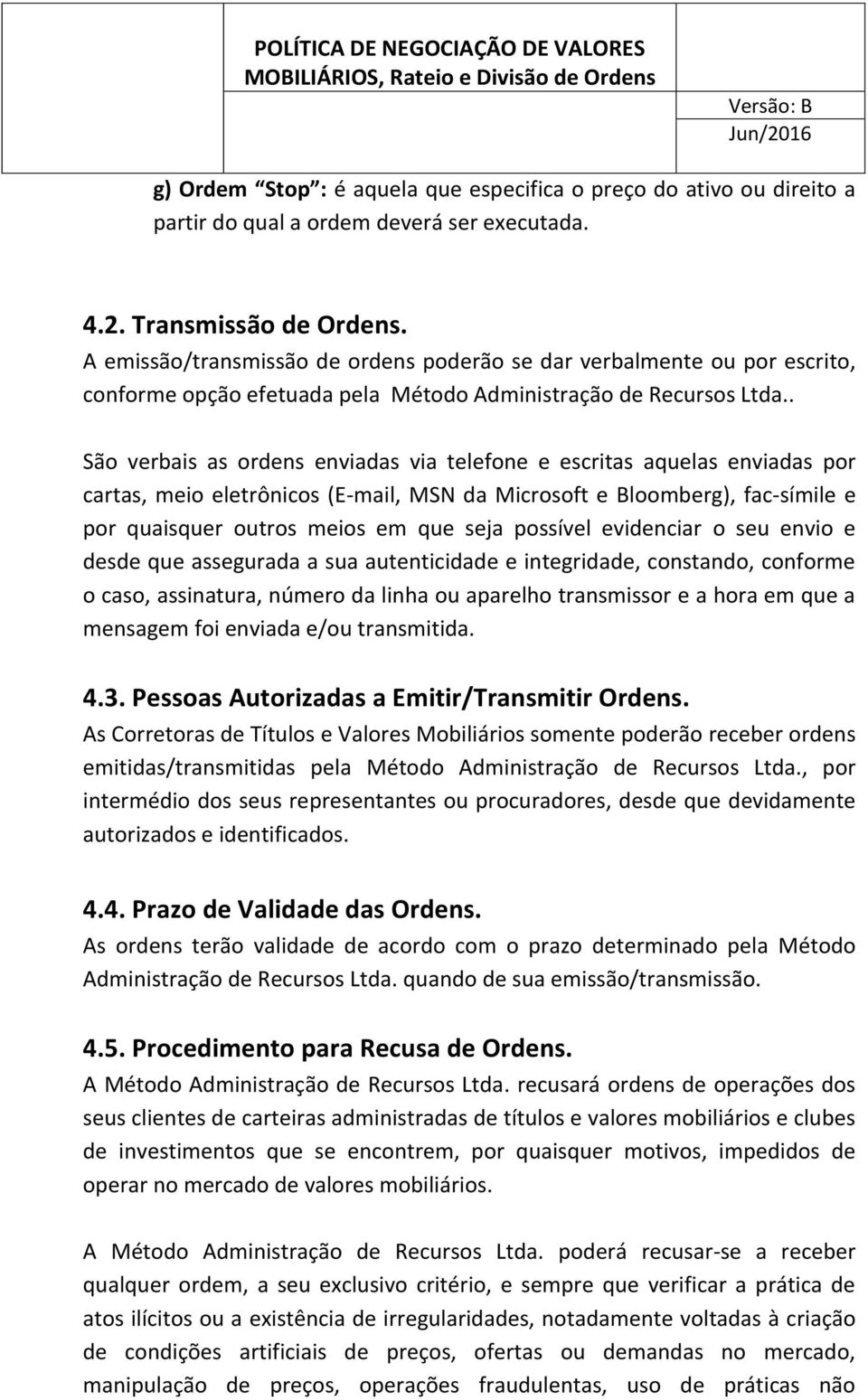 POLÍTICA DE NEGOCIAÇÃO DE VALORES MOBILIÁRIOS, Rateio e Divisão de Ordens

Versão: B
Jun/2016

g) Ordem Stop : é aquela que especifica o preço do ativo ou direito a partir do qual a ordem deverá ser executada.

4.2. Transmissão de Ordens.
A emissão/transmissão de ordens poderão se dar verbalmente ou por escrito, conforme opção efetuada pela Método Administração de Recursos Ltda..

São verbais as ordens enviadas via telefone e escritas aquelas enviadas por cartas, meio eletrônicos (E-mail, MSN da Microsoft e Bloomberg), fac-símile e por quaisquer outros meios em que seja possível evidenciar o seu envio e desde que assegurada a sua autenticidade e integridade, constando, conforme o caso, assinatura, número da linha ou aparelho transmissor e a hora em que a mensagem foi enviada e/ou transmitida.

4.3. Pessoas Autorizadas a Emitir/Transmitir Ordens.
As Corretoras de Títulos e Valores Mobiliários somente poderão receber ordens emitidas/transmitidas pela Método Administração de Recursos Ltda., por intermédio dos seus representantes ou procuradores, desde que devidamente autorizados e identificados.

4.4. Prazo de Validade das Ordens.
As ordens terão validade de acordo com o prazo determinado pela Método Administração de Recursos Ltda. quando de sua emissão/transmissão.

4.5. Procedimento para Recusa de Ordens.
A Método Administração de Recursos Ltda. recusará ordens de operações dos seus clientes de carteiras administradas de títulos e valores mobiliários e clubes de investimentos que se encontrem, por quaisquer motivos, impedidos de operar no mercado de valores mobiliários.

A Método Administração de Recursos Ltda. poderá recusar-se a receber qualquer ordem, a seu exclusivo critério, e sempre que verificar a prática de atos ilícitos ou a existência de irregularidades, notadamente voltadas à criação de condições artificiais de preços, ofertas ou demandas no mercado, manipulação de preços, operações fraudulentas, uso de práticas não